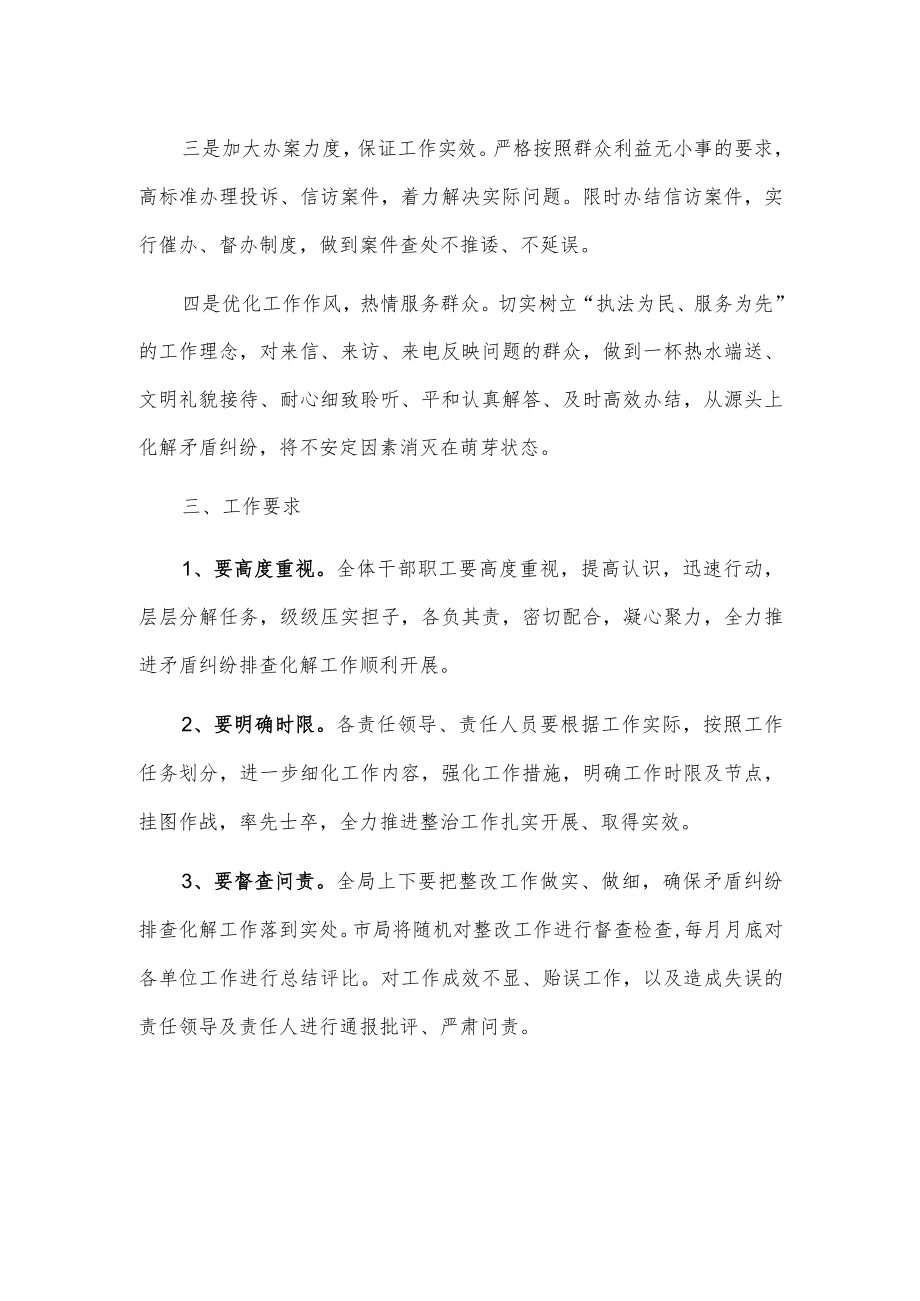 三是加大办案力度，保证工作实效。严格按照群众利益无小事的要求，高标准办理投诉、信访案件，着力解决实际问题。限时办结信访案件，实行催办、督办制度，做到案件查处不推诿、不延误。

四是优化工作作风，热情服务群众。切实树立“执法为民、服务为先”的工作理念，对来信、来访、来电反映问题的群众，做到一杯热水端送、文明礼貌接待、耐心细致聆听、平和认真解答、及时高效办结，从源头上化解矛盾纠纷，将不安定因素消灭在萌芽状态。

三、工作要求

1、要高度重视。全体干部职工要高度重视，提高认识，迅速行动，层层分解任务，级级压实担子，各负其责，密切配合，凝心聚力，全力推进矛盾纠纷排查化解工作顺利开展。

2、要明确时限。各责任领导、责任人员要根据工作实际，按照工作任务划分，进一步细化工作内容，强化工作措施，明确工作时限及节点，挂图作战，率先士卒，全力推进整治工作扎实开展、取得实效。

3、要督查问责。全局上下要把整改工作做实、做细，确保矛盾纠纷排查化解工作落到实处。市局将随机对整改工作进行督查检查，每月月底对各单位工作进行总结评比。对工作成效不显、贻误工作，以及造成失误的责任领导及责任人进行通报批评、严肃问责。